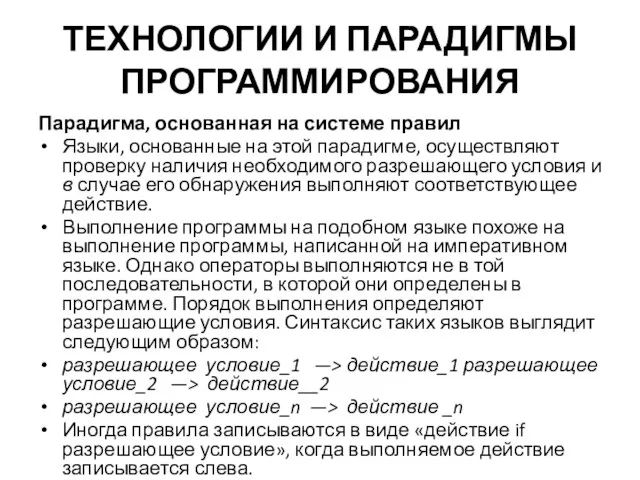 ТЕХНОЛОГИИ И ПАРАДИГМЫ ПРОГРАММИРОВАНИЯ

Парадигма, основанная на системе правил

• Языки, основанные на этой парадигме, осуществляют проверку наличия необходимого разрешающего условия и в случае его обнаружения выполняют соответствующее действие.

• Выполнение программы на подобном языке похоже на выполнение программы, написанной на императивном языке. Однако операторы выполняются не в той последовательности, в которой они определены в программе. Порядок выполнения определяют разрешающие условия. Синтаксис таких языков выглядит следующим образом:

• разрешающее условие_1 —> действие_1 разрешающее условие_2 —> действие__2

• разрешающее условие_n —> действие _n

• Иногда правила записываются в виде «действие if разрешающее условие», когда выполняемое действие записывается слева.